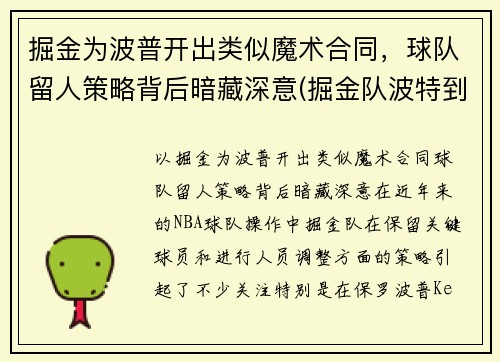 掘金为波普开出类似魔术合同，球队留人策略背后暗藏深意(掘金队波特到

以掘金为波普开出类似魔术合同球队留人策略背后暗藏深意在近年来的NBA球队操作中掘金队在保留关键球员和进行人员调整方面的策略引起了不少关注特别是在保罗波普Ke